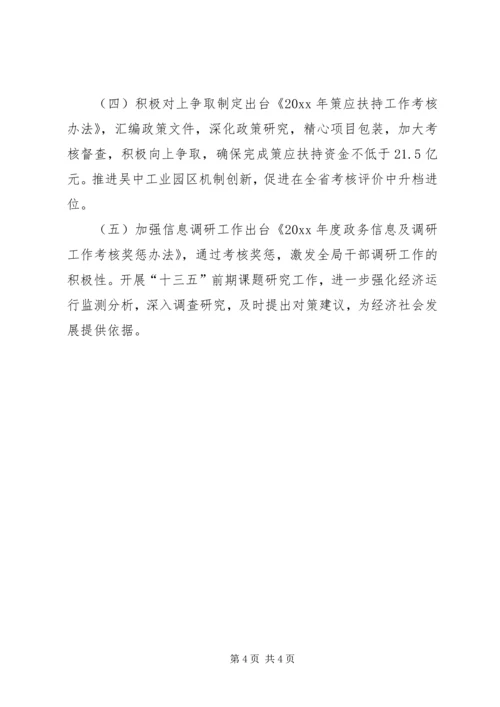 （四）积极对上争取制定出台《20xx 年策应扶持工作考核办法》，汇编政策文件，深化政策研究，精心项目包装，加大考核督查，积极向上争取，确保完成策应扶持资金不低于 21.5 亿元。推进吴中工业园区机制创新，促进在全省考核评价中升档进位。

（五）加强信息调研工作出台《20xx 年度政务信息及调研工作考核奖惩办法》，通过考核奖惩，激发全局干部调研工作的积极性。开展“十三五”前期课题研究工作，进一步强化经济运行监测分析，深入调查研究，及时提出对策建议，为经济社会发展提供依据。

第 4 页 共 4 页